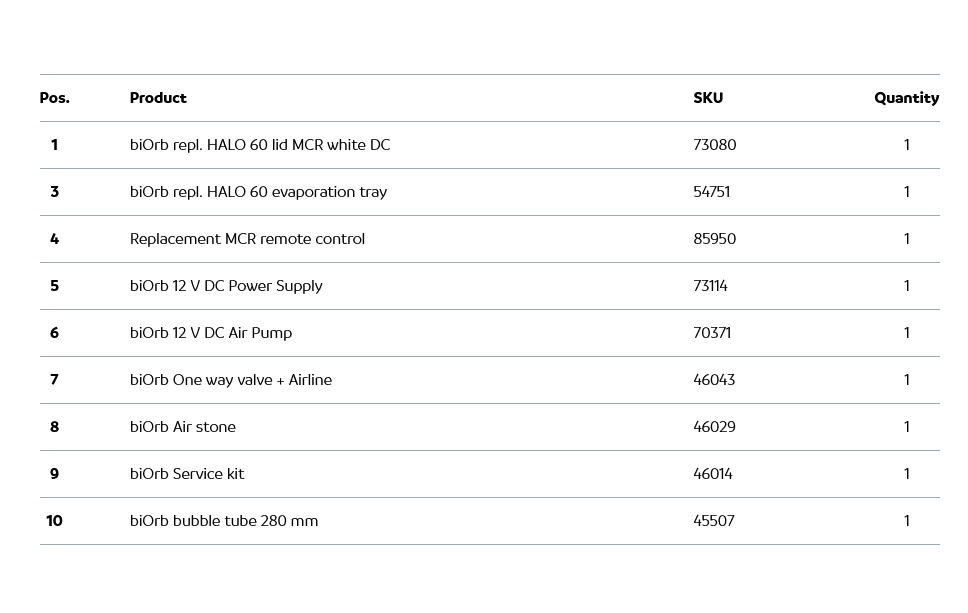 | Pos. | Product | SKU | Quantity |
|---|---|---|---|
| 1 | biOrb repl. HALO 60 lid MCR white DC | 73080 | 1 |
| 3 | biOrb repl. HALO 60 evaporation tray | 54751 | 1 |
| 4 | Replacement MCR remote control | 85950 | 1 |
| 5 | biOrb 12 V DC Power Supply | 73114 | 1 |
| 6 | biOrb 12 V DC Air Pump | 70371 | 1 |
| 7 | biOrb One way valve + Airline | 46043 | 1 |
| 8 | biOrb Air stone | 46029 | 1 |
| 9 | biOrb Service kit | 46014 | 1 |
| 10 | biOrb bubble tube 280 mm | 45507 | 1 |